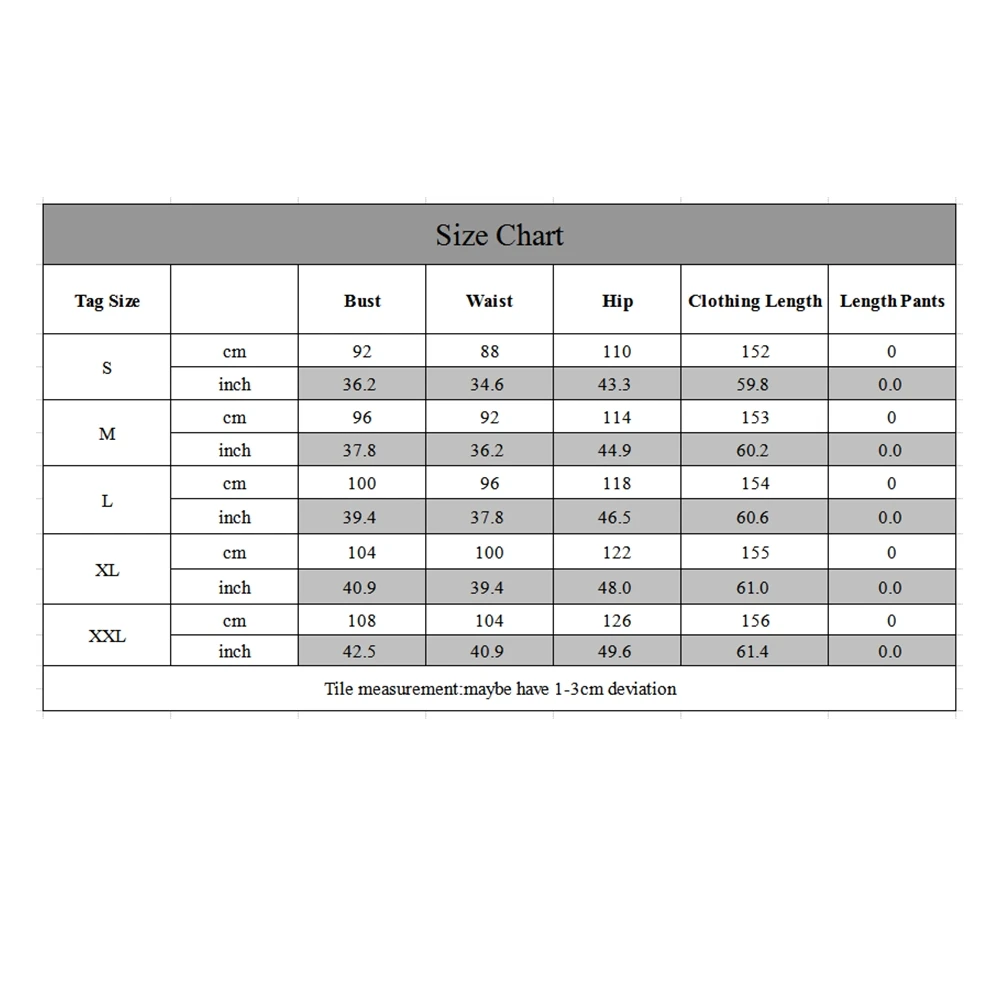 Size Chart

| Tag Size | | Bust | Waist | Hip | Clothing Length | Length Pants |
|---|---|---|---|---|---|---|
| S | cm | 92 | 88 | 110 | 152 | 0 |
| | inch | 36.2 | 34.6 | 43.3 | 59.8 | 0.0 |
| M | cm | 96 | 92 | 114 | 153 | 0 |
| | inch | 37.8 | 36.2 | 44.9 | 60.2 | 0.0 |
| L | cm | 100 | 96 | 118 | 154 | 0 |
| | inch | 39.4 | 37.8 | 46.5 | 60.6 | 0.0 |
| XL | cm | 104 | 100 | 122 | 155 | 0 |
| | inch | 40.9 | 39.4 | 48.0 | 61.0 | 0.0 |
| XXL | cm | 108 | 104 | 126 | 156 | 0 |
| | inch | 42.5 | 40.9 | 49.6 | 61.4 | 0.0 |

Tile measurement:maybe have 1-3cm deviation